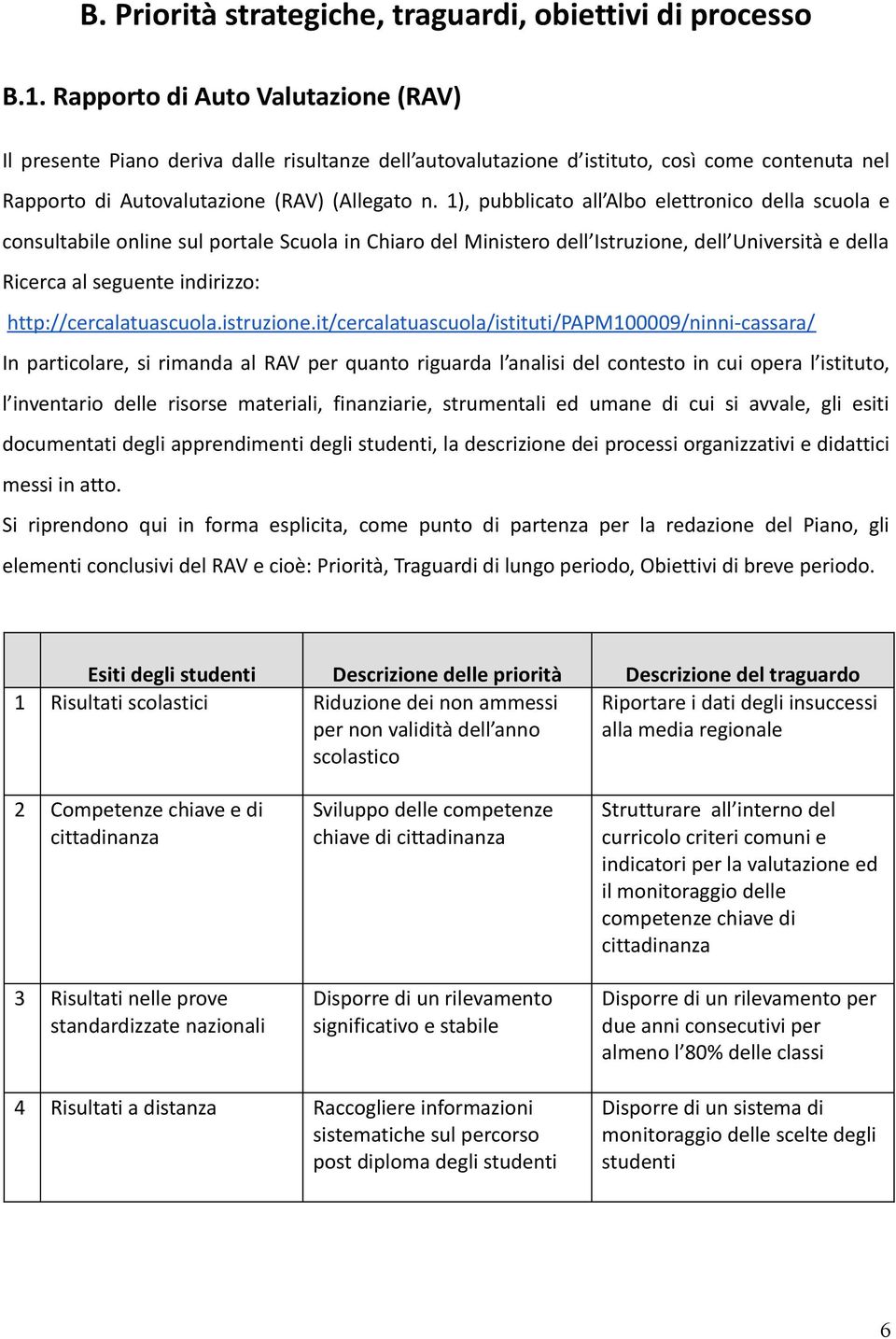 B. Priorità strategiche, traguardi, obiettivi di processo

B.1. Rapporto di Auto Valutazione (RAV)

Il presente Piano deriva dalle risultanze dell'autovalutazione d'istituto, così come contenuta nel Rapporto di Autovalutazione (RAV) (Allegato n. 1), pubblicato all'Albo elettronico della scuola e consultabile online sul portale Scuola in Chiaro del Ministero dell'Istruzione, dell'Università e della Ricerca al seguente indirizzo:

http://cercalatuascuola.istruzione.it/cercalatuascuola/istituti/PAPM100009/ninni-cassara/

In particolare, si rimanda al RAV per quanto riguarda l'analisi del contesto in cui opera l'istituto, l'inventario delle risorse materiali, finanziarie, strumentali ed umane di cui si avvale, gli esiti documentati degli apprendimenti degli studenti, la descrizione dei processi organizzativi e didattici messi in atto.

Si riprendono qui in forma esplicita, come punto di partenza per la redazione del Piano, gli elementi conclusivi del RAV e cioè: Priorità, Traguardi di lungo periodo, Obiettivi di breve periodo.

| | Esiti degli studenti | Descrizione delle priorità | Descrizione del traguardo |
|---|---|---|---|
| 1 | Risultati scolastici | Riduzione dei non ammessi per non validità dell'anno scolastico | Riportare i dati degli insuccessi alla media regionale |
| 2 | Competenze chiave e di cittadinanza | Sviluppo delle competenze chiave di cittadinanza | Strutturare all'interno del curricolo criteri comuni e indicatori per la valutazione ed il monitoraggio delle competenze chiave di cittadinanza |
| 3 | Risultati nelle prove standardizzate nazionali | Disporre di un rilevamento significativo e stabile | Disporre di un rilevamento per due anni consecutivi per almeno l'80% delle classi |
| 4 | Risultati a distanza | Raccogliere informazioni sistematiche sul percorso post diploma degli studenti | Disporre di un sistema di monitoraggio delle scelte degli studenti |

6